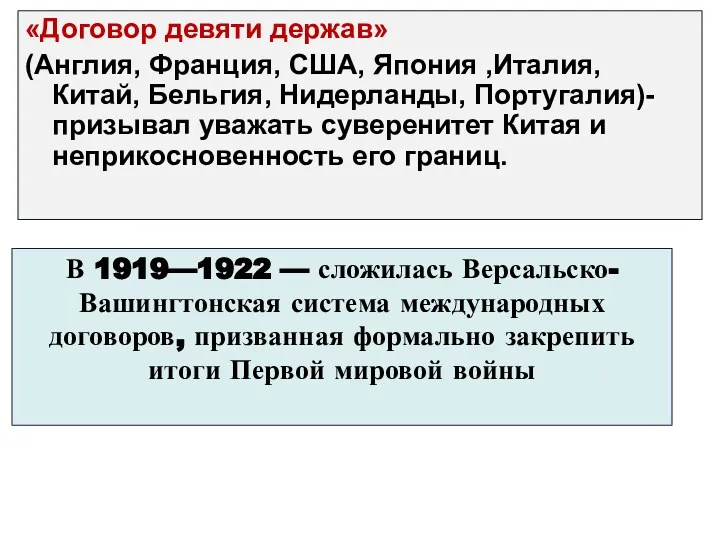 «Договор девяти держав»
(Англия, Франция, США, Япония ,Италия, Китай, Бельгия, Нидерланды, Португалия)- призывал уважать суверенитет Китая и неприкосновенность его границ.

В 1919—1922 — сложилась Версальско-Вашингтонская система международных договоров, призванная формально закрепить итоги Первой мировой войны